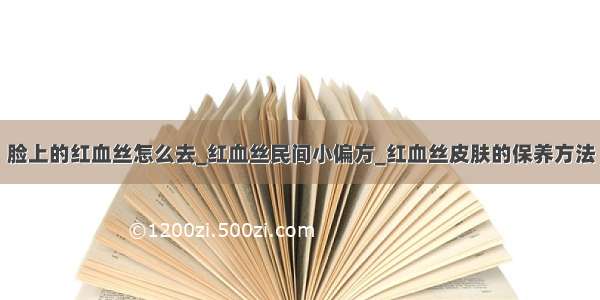 脸上的红血丝怎么去_红血丝民间小偏方_红血丝皮肤的保养方法

©1200zi.500zi.com